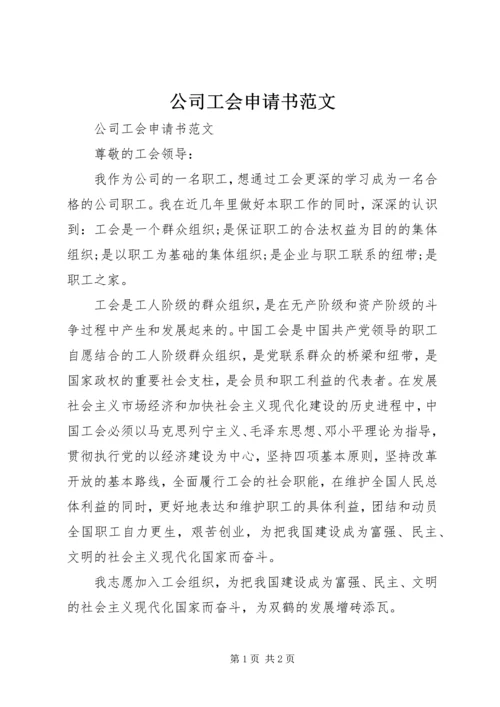 公司工会申请书范文

公司工会申请书范文

尊敬的工会领导：

我作为公司的一名职工，想通过工会更深的学习成为一名合格的公司职工。我在近几年里做好本职工作的同时，深深的认识到：工会是一个群众组织；是保证职工的合法权益为目的的集体组织；是以职工为基础的集体组织；是企业与职工联系的纽带；是职工之家。

工会是工人阶级的群众组织，是在无产阶级和资产阶级的斗争过程中产生和发展起来的。中国工会是中国共产党领导的职工自愿结合的工人阶级群众组织，是党联系群众的桥梁和纽带，是国家政权的重要社会支柱，是会员和职工利益的代表者。在发展社会主义市场经济和加快社会主义现代化建设的历史进程中，中国工会必须以马克思列宁主义、毛泽东思想、邓小平理论为指导，贯彻执行党的以经济建设为中心，坚持四项基本原则，坚持改革开放的基本路线，全面履行工会的社会职能，在维护全国人民总体利益的同时，更好地表达和维护职工的具体利益，团结和动员全国职工自力更生，艰苦创业，为把我国建设成为富强、民主、文明的社会主义现代化国家而奋斗。

我志愿加入工会组织，为把我国建设成为富强、民主、文明的社会主义现代化国家而奋斗，为双鹤的发展增砖添瓦。

第1页 共2页